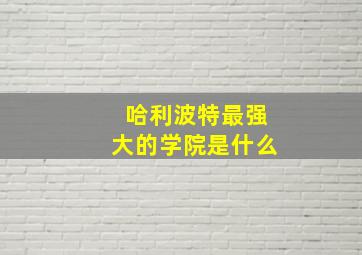 哈利波特最强大的学院是什么